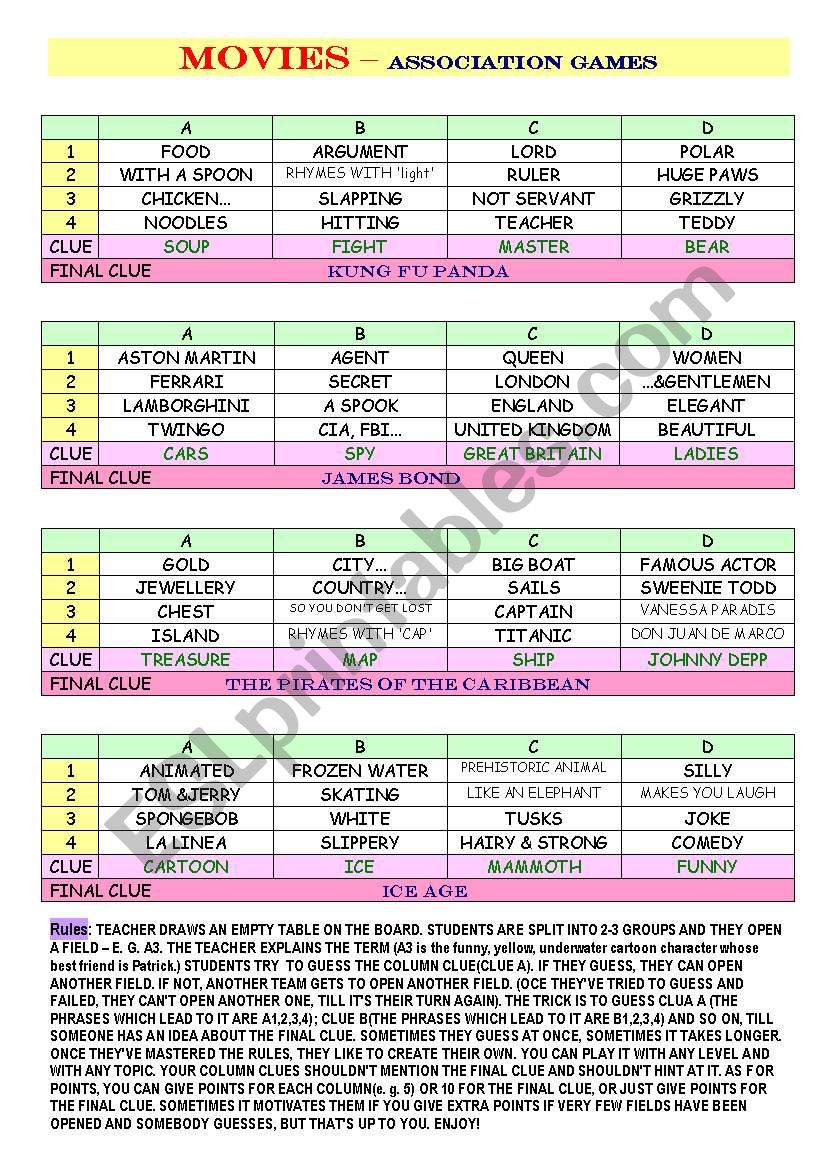 MOVIES – ASSOCIATION GAMES

| | A | B | C | D |
|---|---|---|---|---|
| 1 | FOOD | ARGUMENT | LORD | POLAR |
| 2 | WITH A SPOON | RHYMES WITH 'light' | RULER | HUGE PAWS |
| 3 | CHICKEN... | SLAPPING | NOT SERVANT | GRIZZLY |
| 4 | NOODLES | HITTING | TEACHER | TEDDY |
| CLUE | SOUP | FIGHT | MASTER | BEAR |
| FINAL CLUE | KUNG FU PANDA | | | |

| | A | B | C | D |
|---|---|---|---|---|
| 1 | ASTON MARTIN | AGENT | QUEEN | WOMEN |
| 2 | FERRARI | SECRET | LONDON | ...&GENTLEMEN |
| 3 | LAMBORGHINI | A SPOOK | ENGLAND | ELEGANT |
| 4 | TWINGO | CIA, FBI... | UNITED KINGDOM | BEAUTIFUL |
| CLUE | CARS | SPY | GREAT BRITAIN | LADIES |
| FINAL CLUE | JAMES BOND | | | |

| | A | B | C | D |
|---|---|---|---|---|
| 1 | GOLD | CITY... | BIG BOAT | FAMOUS ACTOR |
| 2 | JEWELLERY | COUNTRY... | SAILS | SWEENIE TODD |
| 3 | CHEST | SO YOU DON'T GET LOST | CAPTAIN | VANESSA PARADIS |
| 4 | ISLAND | RHYMES WITH 'CAP' | TITANIC | DON JUAN DE MARCO |
| CLUE | TREASURE | MAP | SHIP | JOHNNY DEPP |
| FINAL CLUE | THE PIRATES OF THE CARIBBEAN | | | |

| | A | B | C | D |
|---|---|---|---|---|
| 1 | ANIMATED | FROZEN WATER | PREHISTORIC ANIMAL | SILLY |
| 2 | TOM &JERRY | SKATING | LIKE AN ELEPHANT | MAKES YOU LAUGH |
| 3 | SPONGEBOB | WHITE | TUSKS | JOKE |
| 4 | LA LINEA | SLIPPERY | HAIRY & STRONG | COMEDY |
| CLUE | CARTOON | ICE | MAMMOTH | FUNNY |
| FINAL CLUE | ICE AGE | | | |

Rules: TEACHER DRAWS AN EMPTY TABLE ON THE BOARD. STUDENTS ARE SPLIT INTO 2-3 GROUPS AND THEY OPEN A FIELD – E. G. A3. THE TEACHER EXPLAINS THE TERM (A3 is the funny, yellow, underwater cartoon character whose best friend is Patrick.) STUDENTS TRY TO GUESS THE COLUMN CLUE(CLUE A). IF THEY GUESS, THEY CAN OPEN ANOTHER FIELD. IF NOT, ANOTHER TEAM GETS TO OPEN ANOTHER FIELD. (OCE THEY'VE TRIED TO GUESS AND FAILED, THEY CAN'T OPEN ANOTHER ONE, TILL IT'S THEIR TURN AGAIN). THE TRICK IS TO GUESS CLUA A (THE PHRASES WHICH LEAD TO IT ARE A1,2,3,4); CLUE B(THE PHRASES WHICH LEAD TO IT ARE B1,2,3,4) AND SO ON, TILL SOMEONE HAS AN IDEA ABOUT THE FINAL CLUE. SOMETIMES THEY GUESS AT ONCE, SOMETIMES IT TAKES LONGER. ONCE THEY'VE MASTERED THE RULES, THEY LIKE TO CREATE THEIR OWN. YOU CAN PLAY IT WITH ANY LEVEL AND WITH ANY TOPIC. YOUR COLUMN CLUES SHOULDN'T MENTION THE FINAL CLUE AND SHOULDN'T HINT AT IT. AS FOR POINTS, YOU CAN GIVE POINTS FOR EACH COLUMN(e. g. 5) OR 10 FOR THE FINAL CLUE, OR JUST GIVE POINTS FOR THE FINAL CLUE. SOMETIMES IT MOTIVATES THEM IF YOU GIVE EXTRA POINTS IF VERY FEW FIELDS HAVE BEEN OPENED AND SOMEBODY GUESSES, BUT THAT'S UP TO YOU. ENJOY!

ESLprintables.com